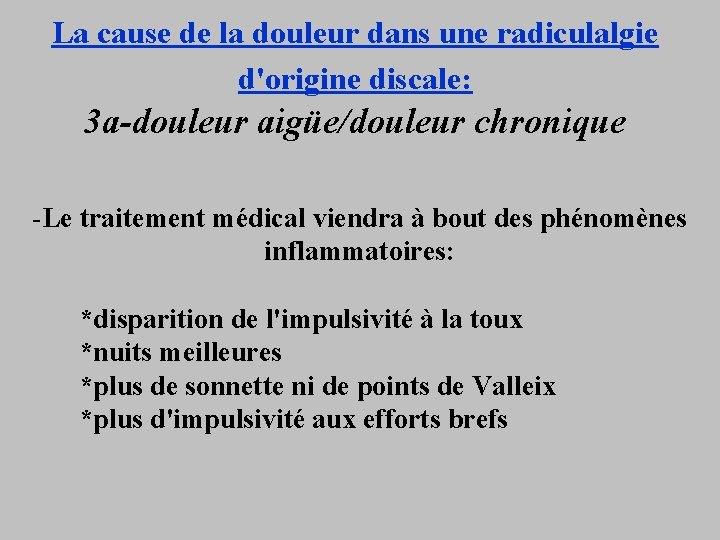 La cause de la douleur dans une radiculalgie d'origine discale:

3a-douleur aigüe/douleur chronique

-Le traitement médical viendra à bout des phénomènes inflammatoires:

*disparition de l'impulsivité à la toux
*nuits meilleures
*plus de sonnette ni de points de Valleix
*plus d'impulsivité aux efforts brefs